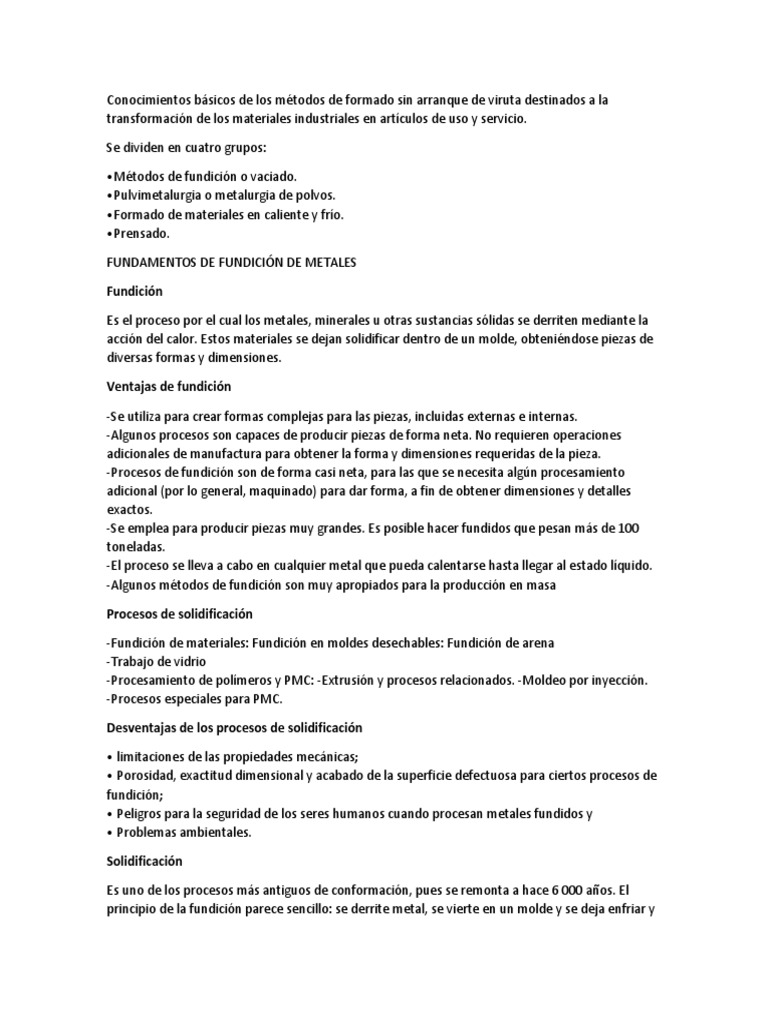 Conocimientos básicos de los métodos de formado sin arranque de viruta destinados a la transformación de los materiales industriales en artículos de uso y servicio.

Se dividen en cuatro grupos:

•Métodos de fundición o vaciado.
•Pulvimetalurgia o metalurgia de polvos.
•Formado de materiales en caliente y frío.
•Prensado.

FUNDAMENTOS DE FUNDICIÓN DE METALES

Fundición

Es el proceso por el cual los metales, minerales u otras sustancias sólidas se derriten mediante la acción del calor. Estos materiales se dejan solidificar dentro de un molde, obteniéndose piezas de diversas formas y dimensiones.

Ventajas de fundición

-Se utiliza para crear formas complejas para las piezas, incluidas externas e internas.
-Algunos procesos son capaces de producir piezas de forma neta. No requieren operaciones adicionales de manufactura para obtener la forma y dimensiones requeridas de la pieza.
-Procesos de fundición son de forma casi neta, para las que se necesita algún procesamiento adicional (por lo general, maquinado) para dar forma, a fin de obtener dimensiones y detalles exactos.
-Se emplea para producir piezas muy grandes. Es posible hacer fundidos que pesan más de 100 toneladas.
-El proceso se lleva a cabo en cualquier metal que pueda calentarse hasta llegar al estado líquido.
-Algunos métodos de fundición son muy apropiados para la producción en masa

Procesos de solidificación

-Fundición de materiales: Fundición en moldes desechables: Fundición de arena
-Trabajo de vidrio
-Procesamiento de polímeros y PMC: -Extrusión y procesos relacionados. -Moldeo por inyección.
-Procesos especiales para PMC.

Desventajas de los procesos de solidificación

• limitaciones de las propiedades mecánicas;
• Porosidad, exactitud dimensional y acabado de la superficie defectuosa para ciertos procesos de fundición;
• Peligros para la seguridad de los seres humanos cuando procesan metales fundidos y
• Problemas ambientales.

Solidificación

Es uno de los procesos más antiguos de conformación, pues se remonta a hace 6 000 años. El principio de la fundición parece sencillo: se derrite metal, se vierte en un molde y se deja enfriar y